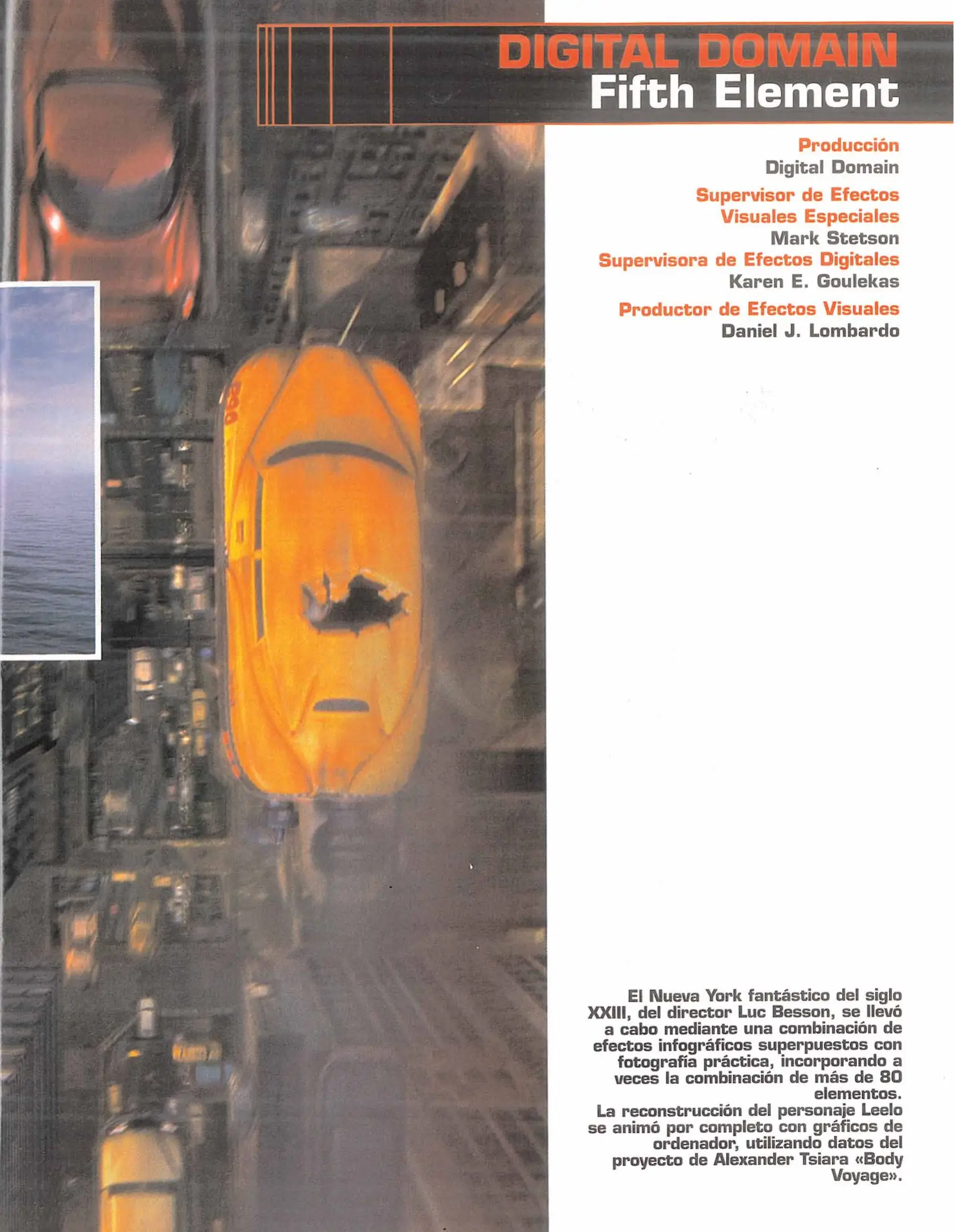 DIGITAL DOMAIN
Fifth Element

Producción
Digital Domain

Supervisor de Efectos
Visuales Especiales
Mark Stetson

Supervisora de Efectos Digitales
Karen E. Goulekas

Productor de Efectos Visuales
Daniel J. Lombardo

El Nueva York fantástico del siglo XXIII, del director Luc Besson, se llevó a cabo mediante una combinación de efectos infográficos superpuestos con fotografía práctica, incorporando a veces la combinación de más de 80 elementos.
La reconstrucción del personaje Leelo se animó por completo con gráficos de ordenador, utilizando datos del proyecto de Alexander Tsiara «Body Voyage».